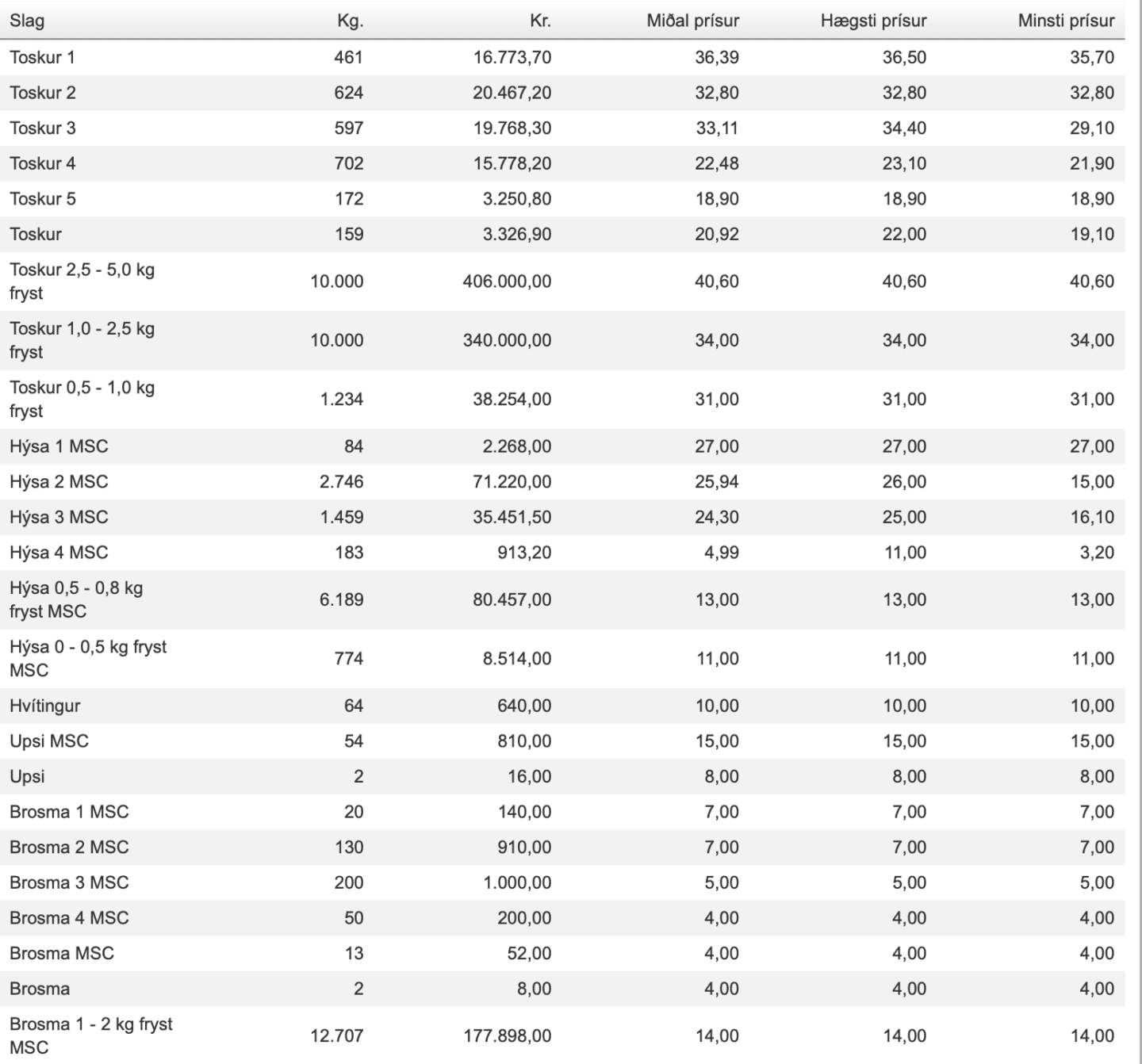 | Slag | Kg. | Kr. | Miðal prísur | Hægsti prísur | Minsti prísur |
|---|---|---|---|---|---|
| Toskur 1 | 461 | 16.773,70 | 36,39 | 36,50 | 35,70 |
| Toskur 2 | 624 | 20.467,20 | 32,80 | 32,80 | 32,80 |
| Toskur 3 | 597 | 19.768,30 | 33,11 | 34,40 | 29,10 |
| Toskur 4 | 702 | 15.778,20 | 22,48 | 23,10 | 21,90 |
| Toskur 5 | 172 | 3.250,80 | 18,90 | 18,90 | 18,90 |
| Toskur | 159 | 3.326,90 | 20,92 | 22,00 | 19,10 |
| Toskur 2,5 - 5,0 kg fryst | 10.000 | 406.000,00 | 40,60 | 40,60 | 40,60 |
| Toskur 1,0 - 2,5 kg fryst | 10.000 | 340.000,00 | 34,00 | 34,00 | 34,00 |
| Toskur 0,5 - 1,0 kg fryst | 1.234 | 38.254,00 | 31,00 | 31,00 | 31,00 |
| Hýsa 1 MSC | 84 | 2.268,00 | 27,00 | 27,00 | 27,00 |
| Hýsa 2 MSC | 2.746 | 71.220,00 | 25,94 | 26,00 | 15,00 |
| Hýsa 3 MSC | 1.459 | 35.451,50 | 24,30 | 25,00 | 16,10 |
| Hýsa 4 MSC | 183 | 913,20 | 4,99 | 11,00 | 3,20 |
| Hýsa 0,5 - 0,8 kg fryst MSC | 6.189 | 80.457,00 | 13,00 | 13,00 | 13,00 |
| Hýsa 0 - 0,5 kg fryst MSC | 774 | 8.514,00 | 11,00 | 11,00 | 11,00 |
| Hvítingur | 64 | 640,00 | 10,00 | 10,00 | 10,00 |
| Upsi MSC | 54 | 810,00 | 15,00 | 15,00 | 15,00 |
| Upsi | 2 | 16,00 | 8,00 | 8,00 | 8,00 |
| Brosma 1 MSC | 20 | 140,00 | 7,00 | 7,00 | 7,00 |
| Brosma 2 MSC | 130 | 910,00 | 7,00 | 7,00 | 7,00 |
| Brosma 3 MSC | 200 | 1.000,00 | 5,00 | 5,00 | 5,00 |
| Brosma 4 MSC | 50 | 200,00 | 4,00 | 4,00 | 4,00 |
| Brosma MSC | 13 | 52,00 | 4,00 | 4,00 | 4,00 |
| Brosma | 2 | 8,00 | 4,00 | 4,00 | 4,00 |
| Brosma 1 - 2 kg fryst MSC | 12.707 | 177.898,00 | 14,00 | 14,00 | 14,00 |